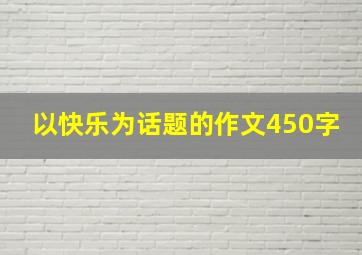 以快乐为话题的作文450字